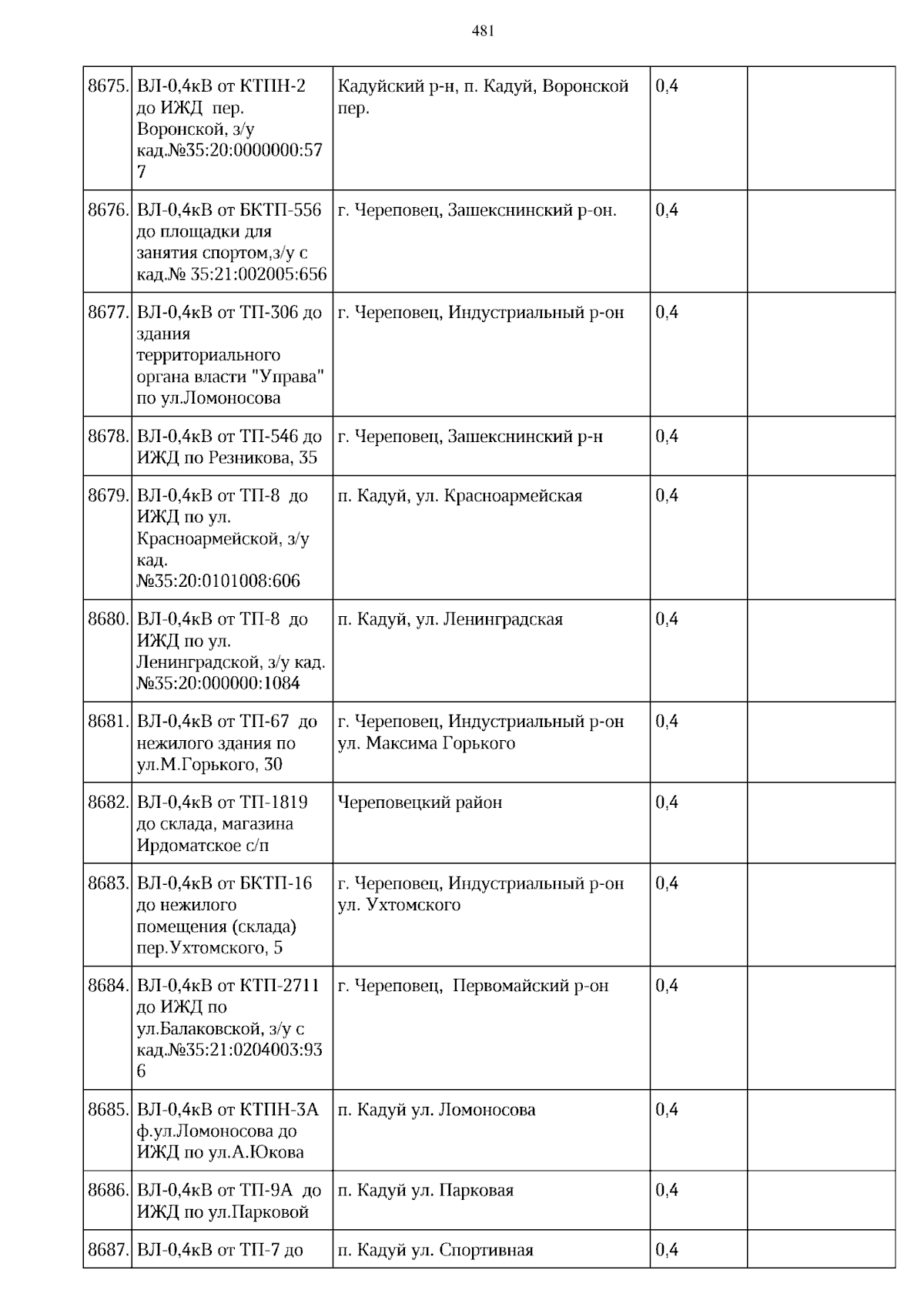 481

| 8675. | ВЛ-0,4кВ от КТПН-2 до ИЖД пер. Воронской, з/у кад.№35:20:0000000:577 | Кадуйский р-н, п. Кадуй, Воронской пер. | 0,4 | |
|---|---|---|---|---|
| 8676. | ВЛ-0,4кВ от БКТП-556 до площадки для занятия спортом,з/у с кад.№ 35:21:002005:656 | г. Череповец, Зашекснинский р-он. | 0,4 | |
| 8677. | ВЛ-0,4кВ от ТП-306 до здания территориального органа власти "Управа" по ул.Ломоносова | г. Череповец, Индустриальный р-он | 0,4 | |
| 8678. | ВЛ-0,4кВ от ТП-546 до ИЖД по Резникова, 35 | г. Череповец, Зашекснинский р-н | 0,4 | |
| 8679. | ВЛ-0,4кВ от ТП-8 до ИЖД по ул. Красноармейской, з/у кад. №35:20:0101008:606 | п. Кадуй, ул. Красноармейская | 0,4 | |
| 8680. | ВЛ-0,4кВ от ТП-8 до ИЖД по ул. Ленинградской, з/у кад. №35:20:000000:1084 | п. Кадуй, ул. Ленинградская | 0,4 | |
| 8681. | ВЛ-0,4кВ от ТП-67 до нежилого здания по ул.М.Горького, 30 | г. Череповец, Индустриальный р-он ул. Максима Горького | 0,4 | |
| 8682. | ВЛ-0,4кВ от ТП-1819 до склада, магазина Ирдоматское с/п | Череповецкий район | 0,4 | |
| 8683. | ВЛ-0,4кВ от БКТП-16 до нежилого помещения (склада) пер.Ухтомского, 5 | г. Череповец, Индустриальный р-он ул. Ухтомского | 0,4 | |
| 8684. | ВЛ-0,4кВ от КТП-2711 до ИЖД по ул.Балаковской, з/у с кад.№35:21:0204003:936 | г. Череповец, Первомайский р-он | 0,4 | |
| 8685. | ВЛ-0,4кВ от КТПН-3А ф.ул.Ломоносова до ИЖД по ул.А.Юкова | п. Кадуй ул. Ломоносова | 0,4 | |
| 8686. | ВЛ-0,4кВ от ТП-9А до ИЖД по ул.Парковой | п. Кадуй ул. Парковая | 0,4 | |
| 8687. | ВЛ-0,4кВ от ТП-7 до | п. Кадуй ул. Спортивная | 0,4 | |